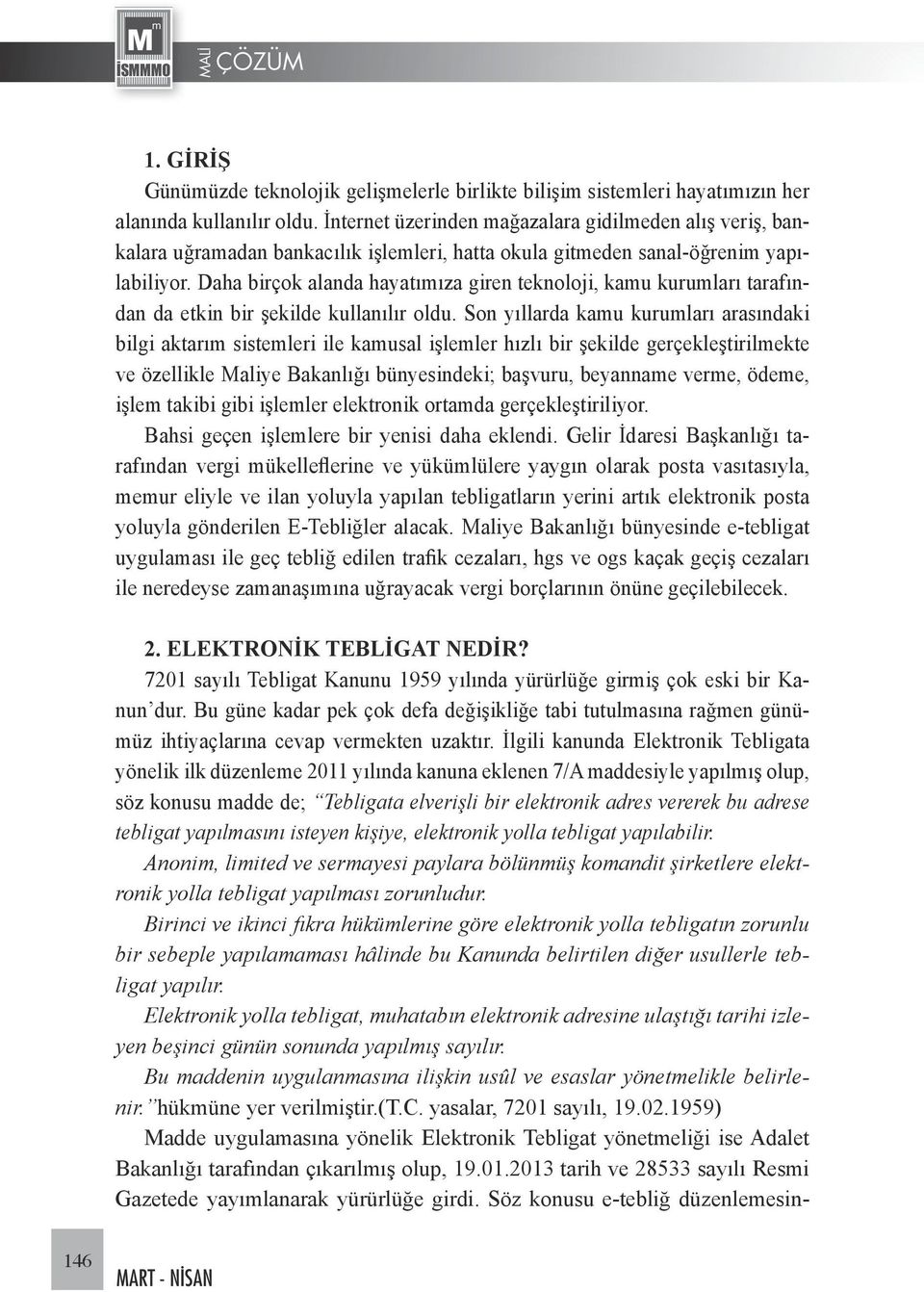 M
İSMMMO
MALİ ÇÖZÜM

1. GİRİŞ
Günümüzde teknolojik gelişmelerle birlikte bilişim sistemleri hayatımızın her alanında kullanılır oldu. İnternet üzerinden mağazalara gidilmeden alış veriş, bankalara uğramadan bankacılık işlemleri, hatta okula gitmeden sanal-öğrenim yapılabiliyor. Daha birçok alanda hayatımıza giren teknoloji, kamu kurumları tarafından da etkin bir şekilde kullanılır oldu. Son yıllarda kamu kurumları arasındaki bilgi aktarım sistemleri ile kamusal işlemler hızlı bir şekilde gerçekleştirilmekte ve özellikle Maliye Bakanlığı bünyesindeki; başvuru, beyanname verme, ödeme, işlem takibi gibi işlemler elektronik ortamda gerçekleştiriliyor.
Bahsi geçen işlemlere bir yenisi daha eklendi. Gelir İdaresi Başkanlığı tarafından vergi mükelleflerine ve yükümlülere yaygın olarak posta vasıtasıyla, memur eliyle ve ilan yoluyla yapılan tebligatların yerini artık elektronik posta yoluyla gönderilen E-Tebliğler alacak. Maliye Bakanlığı bünyesinde e-tebligat uygulaması ile geç tebliğ edilen trafik cezaları, hgs ve ogs kaçak geçiş cezaları ile neredeyse zamanaşımına uğrayacak vergi borçlarının önüne geçilebilecek.

2. ELEKTRONİK TEBLİGAT NEDİR?
7201 sayılı Tebligat Kanunu 1959 yılında yürürlüğe girmiş çok eski bir Kanun'dur. Bu güne kadar pek çok defa değişikliğe tabi tutulmasına rağmen günümüz ihtiyaçlarına cevap vermekten uzaktır. İlgili kanunda Elektronik Tebligata yönelik ilk düzenleme 2011 yılında kanuna eklenen 7/A maddesiyle yapılmış olup, söz konusu madde de; "Tebligata elverişli bir elektronik adres vererek bu adrese tebligat yapılmasını isteyen kişiye, elektronik yolla tebligat yapılabilir.
Anonim, limited ve sermayesi paylara bölünmüş komandit şirketlere elektronik yolla tebligat yapılması zorunludur.
Birinci ve ikinci fıkra hükümlerine göre elektronik yolla tebligatın zorunlu bir sebeple yapılamaması hâlinde bu Kanunda belirtilen diğer usullerle tebligat yapılır.
Elektronik yolla tebligat, muhatabın elektronik adresine ulaştığı tarihi izleyen beşinci günün sonunda yapılmış sayılır.
Bu maddenin uygulanmasına ilişkin usûl ve esaslar yönetmelikle belirlenir."hükmüne yer verilmiştir.(T.C. yasalar, 7201 sayılı, 19.02.1959)
Madde uygulamasına yönelik Elektronik Tebligat yönetmeliği ise Adalet Bakanlığı tarafından çıkarılmış olup, 19.01.2013 tarih ve 28533 sayılı Resmi Gazetede yayımlanarak yürürlüğe girdi. Söz konusu e-tebliğ düzenlemesin-

146
MART - NİSAN